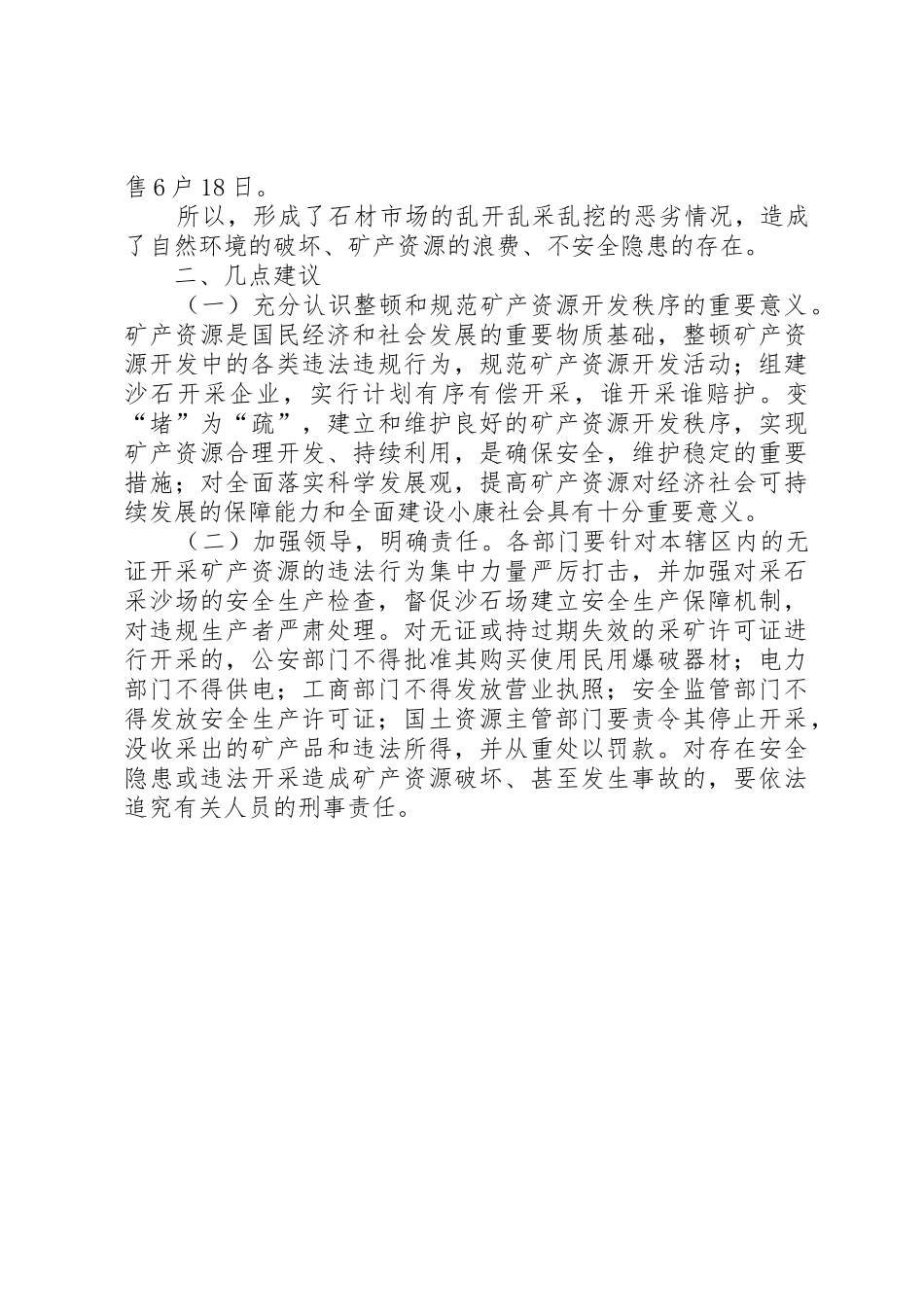 售6户18日。

所以，形成了石材市场的乱开乱采乱挖的恶劣情况，造成了自然环境的破坏、矿产资源的浪费、不安全隐患的存在。

二、几点建议

（一）充分认识整顿和规范矿产资源开发秩序的重要意义。矿产资源是国民经济和社会发展的重要物质基础，整顿矿产资源开发中的各类违法违规行为，规范矿产资源开发活动；组建沙石开采企业，实行计划有序有偿开采，谁开采谁赔护。变“堵”为“疏”，建立和维护良好的矿产资源开发秩序，实现矿产资源合理开发、持续利用，是确保安全，维护稳定的重要措施；对全面落实科学发展观，提高矿产资源对经济社会可持续发展的保障能力和全面建设小康社会具有十分重要意义。

（二）加强领导，明确责任。各部门要针对本辖区内的无证开采矿产资源的违法行为集中力量严厉打击，并加强对采石采沙场的安全生产检查，督促沙石场建立安全生产保障机制，对违规生产者严肃处理。对无证或持过期失效的采矿许可证进行开采的，公安部门不得批准其购买使用民用爆破器材；电力部门不得供电；工商部门不得发放营业执照；安全监管部门不得发放安全生产许可证；国土资源主管部门要责令其停止开采，没收采出的矿产品和违法所得，并从重处以罚款。对存在安全隐患或违法开采造成矿产资源破坏、甚至发生事故的，要依法追究有关人员的刑事责任。